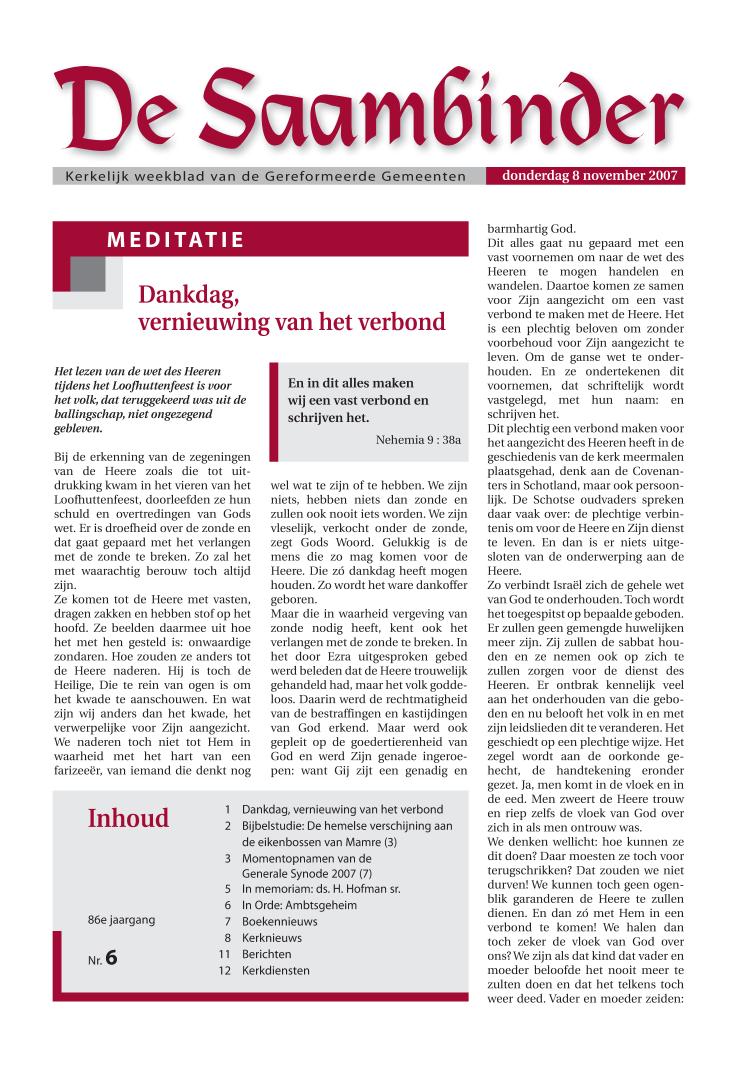 De Saambinder

Kerkelijk weekblad van de Gereformeerde Gemeenten

donderdag 8 november 2007

MEDITATIE

Dankdag, vernieuwing van het verbond

Het lezen van de wet des Heeren tijdens het Loofhuttenfeest is voor het volk, dat teruggekeerd was uit de ballingschap, niet ongezegend gebleven.

Bij de erkenning van de zegeningen van de Heere zoals die tot uitdrukking kwam in het vieren van het Loofhuttenfeest, doorleefden ze hun schuld en overtredingen van Gods wet. Er is droefheid over de zonde en dat gaat gepaard met het verlangen met de zonde te breken. Zo zal het met waarachtig berouw toch altijd zijn.
Ze komen tot de Heere met vasten, dragen zakken en hebben stof op het hoofd. Ze beelden daarmee uit hoe het met hen gesteld is: onwaardige zondaren. Hoe zouden ze anders tot de Heere naderen. Hij is toch de Heilige, Die te rein van ogen is om het kwade te aanschouwen. En wat zijn wij anders dan het kwade, het verwerpelijke voor Zijn aangezicht. We naderen toch niet tot Hem in waarheid met het hart van een farizeeër, van iemand die denkt nog

En in dit alles maken wij een vast verbond en schrijven het.
Nehemia 9 : 38a

wel wat te zijn of te hebben. We zijn niets, hebben niets dan zonde en zullen ook nooit iets worden. We zijn vleselijk, verkocht onder de zonde, zegt Gods Woord. Gelukkig is de mens die zo mag komen voor de Heere. Die zó dankdag heeft mogen houden. Zo wordt het ware dankoffer geboren.
Maar die in waarheid vergeving van zonde nodig heeft, kent ook het verlangen met de zonde te breken. In het door Ezra uitgesproken gebed werd beleden dat de Heere trouwelijk gehandeld had, maar het volk goddeloos. Daarin werd de rechtmatigheid van de bestraffingen en kastijdingen van God erkend. Maar werd ook gepleit op de goedertierenheid van God en werd Zijn genade ingeroepen: want Gij zijt een genadig en

barmhartig God.
Dit alles gaat nu gepaard met een vast voornemen om naar de wet des Heeren te mogen handelen en wandelen. Daartoe komen ze samen voor Zijn aangezicht om een vast verbond te maken met de Heere. Het is een plechtig beloven om zonder voorbehoud voor Zijn aangezicht te leven. Om de ganse wet te onderhouden. En ze ondertekenen dit voornemen, dat schriftelijk wordt vastgelegd, met hun naam: en schrijven het.
Dit plechtig een verbond maken voor het aangezicht des Heeren heeft in de geschiedenis van de kerk meermalen plaatsgehad, denk aan de Covenanters in Schotland, maar ook persoonlijk. De Schotse oudvaders spreken daar vaak over: de plechtige verbintenis om voor de Heere en Zijn dienst te leven. En dan is er niets uitgesloten van de onderwerping aan de Heere.
Zo verbindt Israël zich de gehele wet van God te onderhouden. Toch wordt het toegespitst op bepaalde geboden. Er zullen geen gemengde huwelijken meer zijn. Zij zullen de sabbat houden en ze nemen ook op zich te zullen zorgen voor de dienst des Heeren. Er ontbrak kennelijk veel aan het onderhouden van die geboden en nu belooft het volk in en met zijn leidslieden dit te veranderen. Het geschiedt op een plechtige wijze. Het zegel wordt aan de oorkonde gehecht, de handtekening eronder gezet. Ja, men komt in de vloek en in de eed. Men zweert de Heere trouw en riep zelfs de vloek van God over zich in als men ontrouw was.
We denken wellicht: hoe kunnen ze dit doen? Daar moesten ze toch voor terugschrikken? Dat zouden we niet durven! We kunnen toch geen ogenblik garanderen de Heere te zullen dienen. En dan zó met Hem in een verbond te komen! We halen dan toch zeker de vloek van God over ons? We zijn als dat kind dat vader en moeder beloofde het nooit meer te zulten doen en dat het telkens toch weer deed. Vader en moeder zeiden:

Inhoud

86e jaargang

Nr. 6

1 Dankdag, vernieuwing van het verbond
2 Bijbelstudie: De hemelse verschijning aan de eikenbossen van Mamre (3)
3 Momentopnamen van de Generale Synode 2007 (7)
5 In memoriam: ds. H. Hofman sr.
6 In Orde: Ambtsgeheim
7 Boekennieuws
8 Kerknieuws
11 Berichten
12 Kerkdiensten